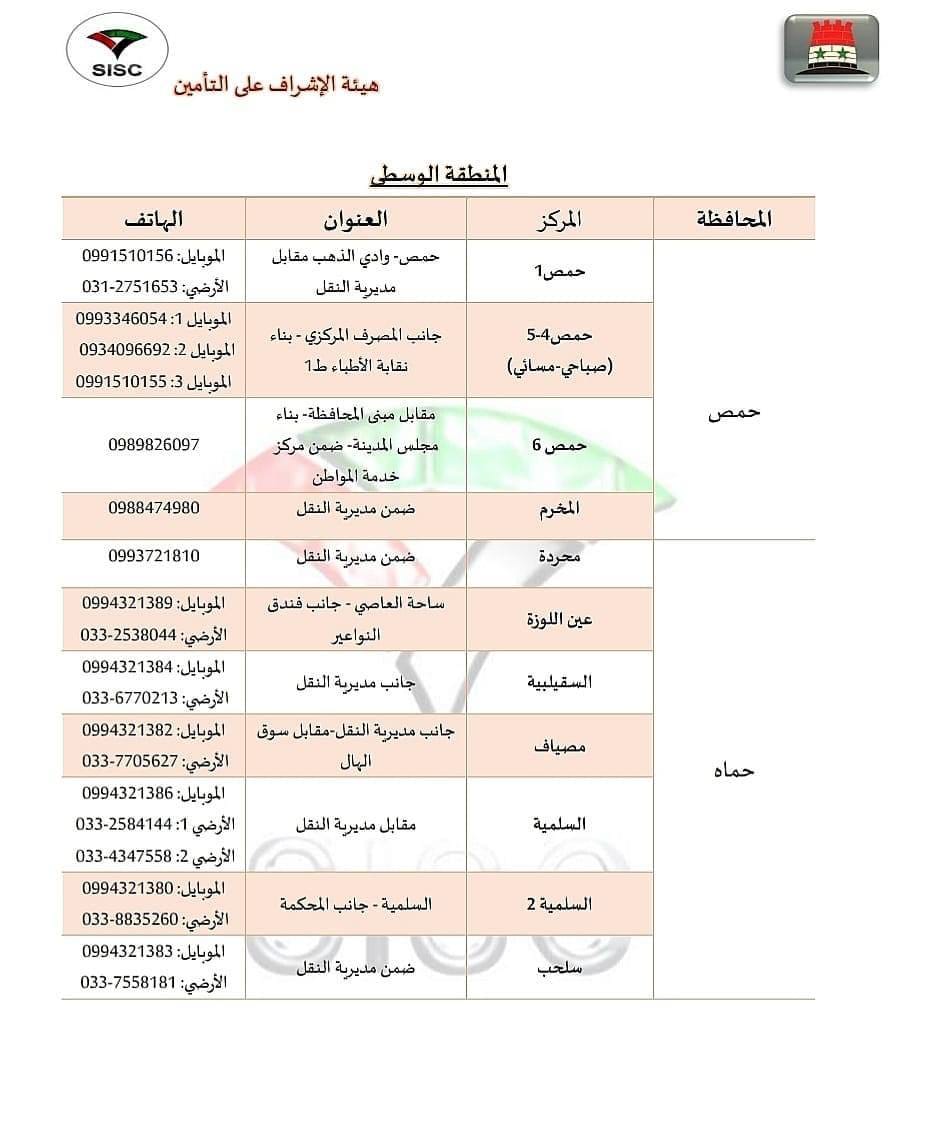 SISC
هيئة الإشراف على التأمين

المنطقة الوسطى

| المحافظة | المركز | العنوان | الهاتف |
|---|---|---|---|
| حمص | حمص1 | حمص- وادي الذهب مقابل مديرية النقل | الموبايل: 0991510156 الأرضي: 031-2751653 |
| | حمص4-5 (صباحي-مسائي) | جانب المصرف المركزي - بناء نقابة الأطباء ط1 | الموبايل 1: 0993346054 الموبايل 2: 0934096692 الموبايل 3: 0991510155 |
| | حمص 6 | مقابل مبنى المحافظة- بناء مجلس المدينة- ضمن مركز خدمة المواطن | 0989826097 |
| | المخرم | ضمن مديرية النقل | 0988474980 |
| حماه | محردة | ضمن مديرية النقل | 0993721810 |
| | عين اللوزة | ساحة العاصي - جانب فندق النواعير | الموبايل: 0994321389 الأرضي: 033-2538044 |
| | السقيلبية | جانب مديرية النقل | الموبايل: 0994321384 الأرضي: 033-6770213 |
| | مصياف | جانب مديرية النقل-مقابل سوق الهال | الموبايل: 0994321382 الأرضي: 033-7705627 |
| | السلمية | مقابل مديرية النقل | الموبايل: 0994321386 الأرضي 1: 033-2584144 الأرضي 2: 033-4347558 |
| | السلمية 2 | السلمية - جانب المحكمة | الموبايل: 0994321380 الأرضي: 033-8835260 |
| | سلحب | ضمن مديرية النقل | الموبايل: 0994321383 الأرضي: 033-7558181 |